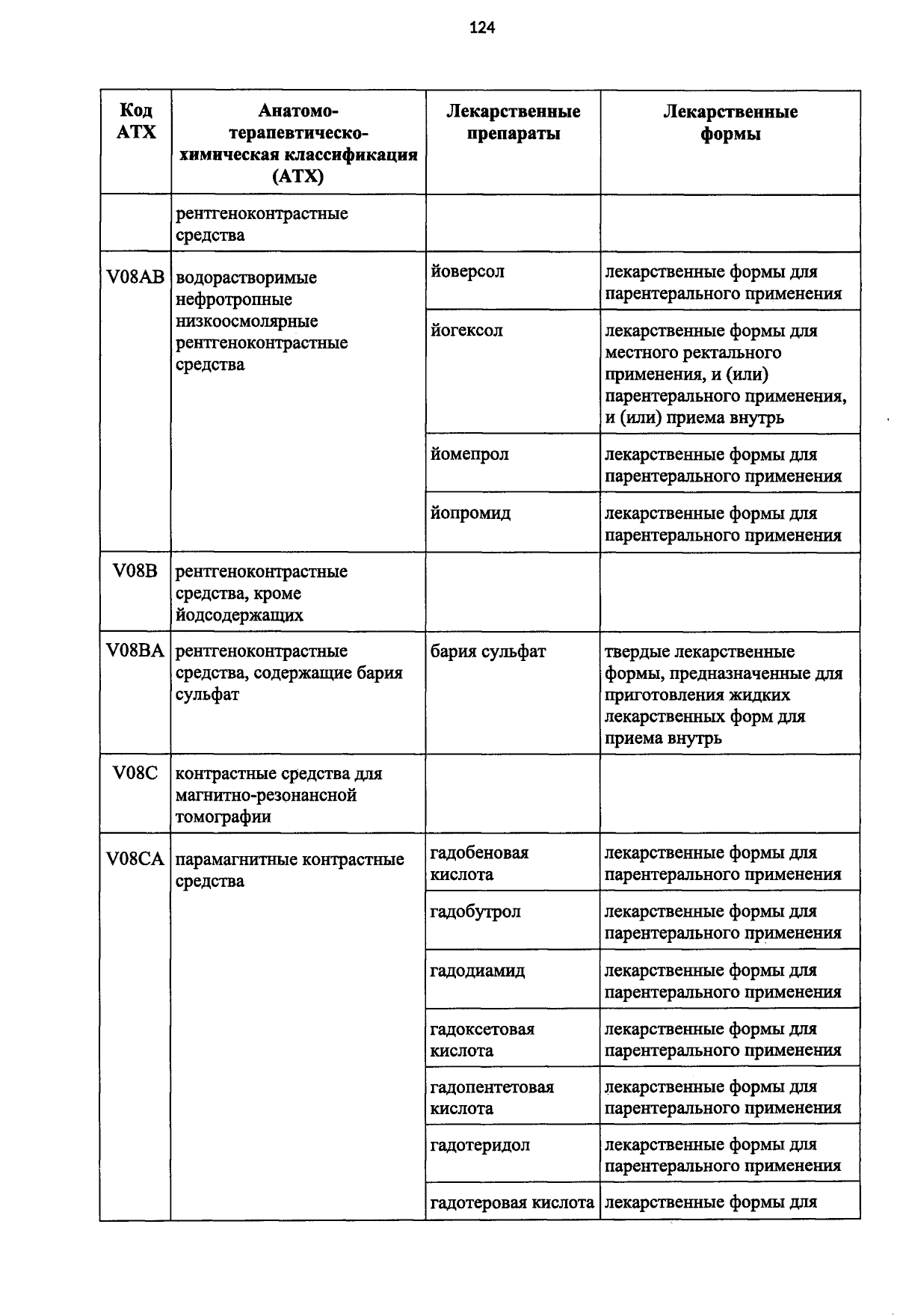 124

| Код АТХ | Анатомо-терапевтическо-химическая классификация (АТХ) | Лекарственные препараты | Лекарственные формы |
|---|---|---|---|
|  | рентгеноконтрастные средства |  |  |
| V08AB | водорастворимые нефротропные низкоосмолярные рентгеноконтрастные средства | йоверсол | лекарственные формы для парентерального применения |
|  |  | йогексол | лекарственные формы для местного ректального применения, и (или) парентерального применения, и (или) приема внутрь |
|  |  | йомепрол | лекарственные формы для парентерального применения |
|  |  | йопромид | лекарственные формы для парентерального применения |
| V08B | рентгеноконтрастные средства, кроме йодсодержащих |  |  |
| V08BA | рентгеноконтрастные средства, содержащие бария сульфат | бария сульфат | твердые лекарственные формы, предназначенные для приготовления жидких лекарственных форм для приема внутрь |
| V08C | контрастные средства для магнитно-резонансной томографии |  |  |
| V08CA | парамагнитные контрастные средства | гадобеновая кислота | лекарственные формы для парентерального применения |
|  |  | гадобутрол | лекарственные формы для парентерального применения |
|  |  | гадодиамид | лекарственные формы для парентерального применения |
|  |  | гадоксетовая кислота | лекарственные формы для парентерального применения |
|  |  | гадопентетовая кислота | лекарственные формы для парентерального применения |
|  |  | гадотеридол | лекарственные формы для парентерального применения |
|  |  | гадотеровая кислота | лекарственные формы для |